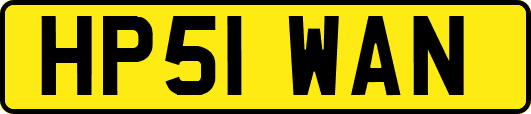 HP51 WAN